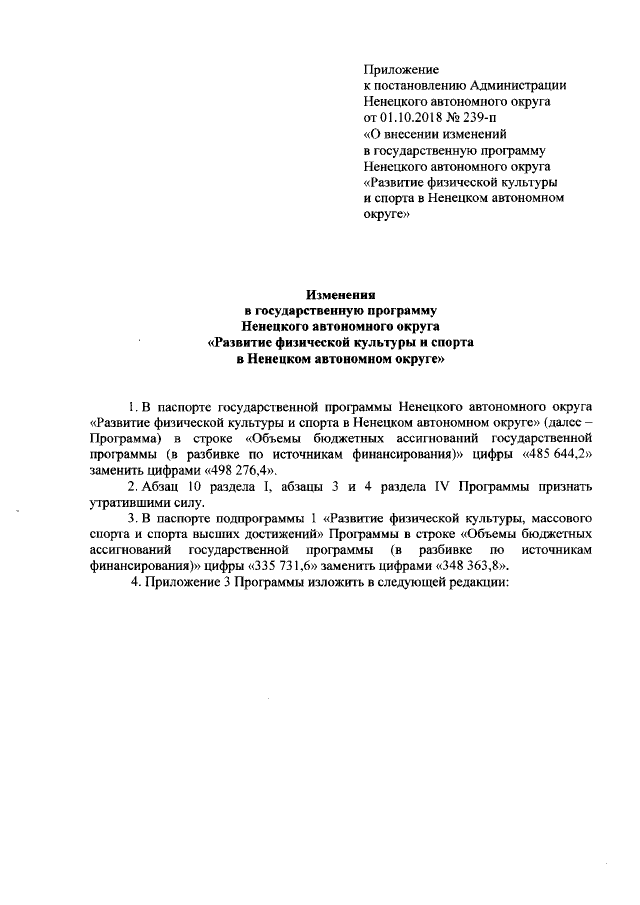 Приложение
к постановлению Администрации Ненецкого автономного округа
от 01.10.2018 № 239-п
«О внесении изменений
в государственную программу Ненецкого автономного округа «Развитие физической культуры и спорта в Ненецком автономном округе»

Изменения
в государственную программу
Ненецкого автономного округа
«Развитие физической культуры и спорта
в Ненецком автономном округе»

1. В паспорте государственной программы Ненецкого автономного округа «Развитие физической культуры и спорта в Ненецком автономном округе» (далее – Программа) в строке «Объемы бюджетных ассигнований государственной программы (в разбивке по источникам финансирования)» цифры «485 644,2» заменить цифрами «498 276,4».

2. Абзац 10 раздела I, абзацы 3 и 4 раздела IV Программы признать утратившими силу.

3. В паспорте подпрограммы 1 «Развитие физической культуры, массового спорта и спорта высших достижений» Программы в строке «Объемы бюджетных ассигнований государственной программы (в разбивке по источникам финансирования)» цифры «335 731,6» заменить цифрами «348 363,8».

4. Приложение 3 Программы изложить в следующей редакции: